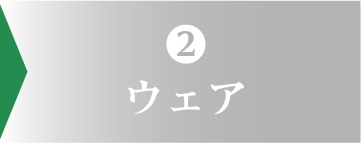 2
ウェア